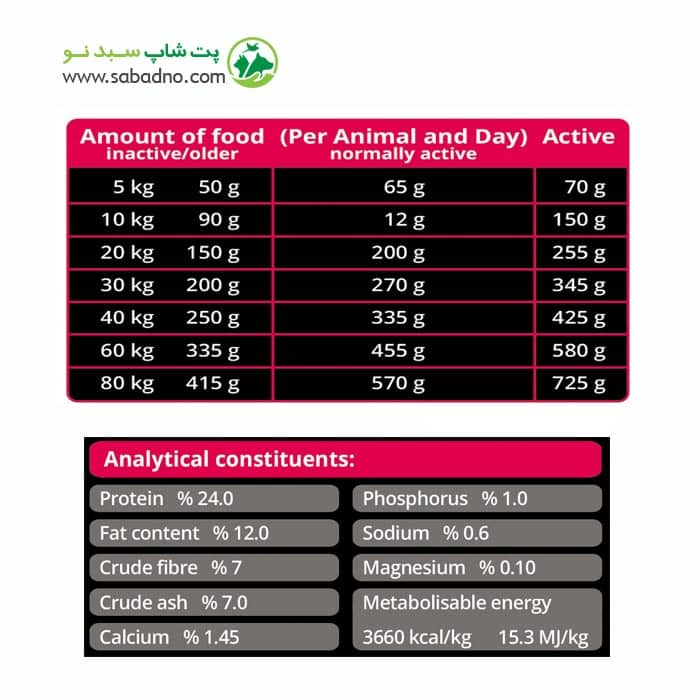 پت شاپ سبد نو
www.sabadno.com

| Amount of food inactive/older | | (Per Animal and Day) normally active | Active |
|---|---|---|---|
| 5 kg | 50 g | 65 g | 70 g |
| 10 kg | 90 g | 12 g | 150 g |
| 20 kg | 150 g | 200 g | 255 g |
| 30 kg | 200 g | 270 g | 345 g |
| 40 kg | 250 g | 335 g | 425 g |
| 60 kg | 335 g | 455 g | 580 g |
| 80 kg | 415 g | 570 g | 725 g |

Analytical constituents:

Protein % 24.0
Fat content % 12.0
Crude fibre % 7
Crude ash % 7.0
Calcium % 1.45

Phosphorus % 1.0
Sodium % 0.6
Magnesium % 0.10
Metabolisable energy
3660 kcal/kg 15.3 MJ/kg